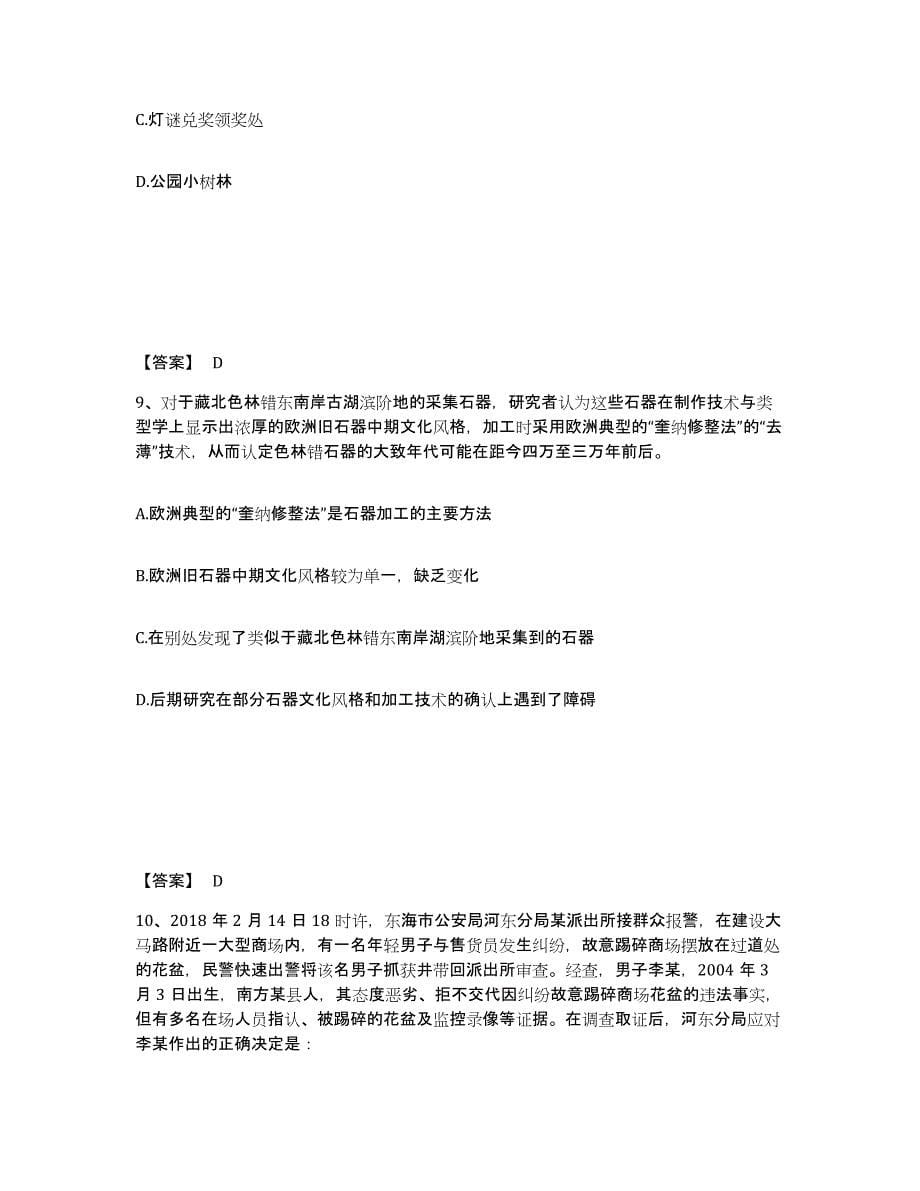 C.灯谜兑奖领奖处

D.公园小树林

【答案】 D

9、对于藏北色林错东南岸古湖滨阶地的采集石器，研究者认为这些石器在制作技术与类型学上显示出浓厚的欧洲旧石器中期文化风格，加工时采用欧洲典型的“奎纳修整法”的“去薄”技术，从而认定色林错石器的大致年代可能在距今四万至三万年前后。

A.欧洲典型的“奎纳修整法”是石器加工的主要方法

B.欧洲旧石器中期文化风格较为单一，缺乏变化

C.在别处发现了类似于藏北色林错东南岸湖滨阶地采集到的石器

D.后期研究在部分石器文化风格和加工技术的确认上遇到了障碍

【答案】 D

10、2018 年 2 月 14 日 18 时许，东海市公安局河东分局某派出所接群众报警，在建设大马路附近一大型商场内，有一名年轻男子与售货员发生纠纷，故意踢碎商场摆放在过道处的花盆，民警快速出警将该名男子抓获并带回派出所审查。经查，男子李某，2004 年 3 月 3 日出生，南方某县人，其态度恶劣、拒不交代因纠纷故意踢碎商场花盆的违法事实，但有多名在场人员指认、被踢碎的花盆及监控录像等证据。在调查取证后，河东分局应对李某作出的正确决定是：